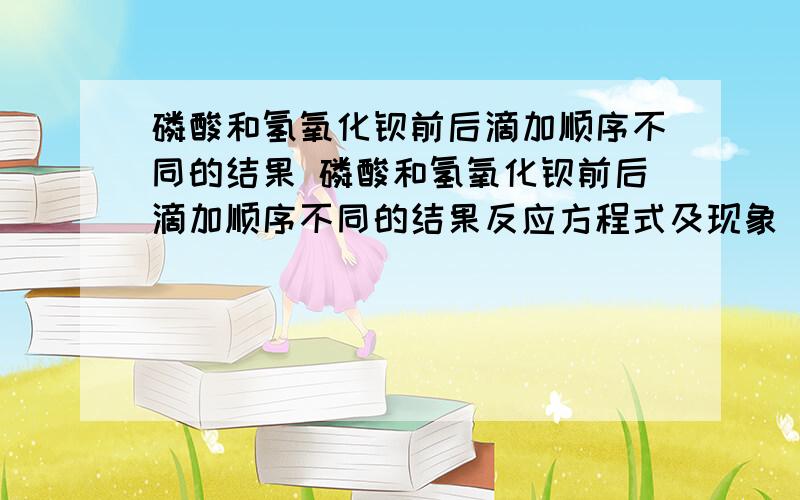 磷酸和氢氧化钡前后滴加顺序不同的结果 磷酸和氢氧化钡前后滴加顺序不同的结果反应方程式及现象